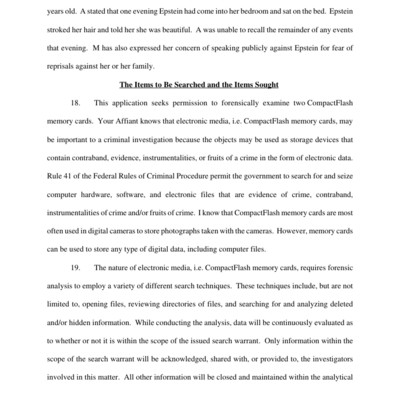 years old. A stated that one evening Epstein had come into her bedroom and sat on the bed. Epstein stroked her hair and told her she was beautiful. A was unable to recall the remainder of any events that evening. M has also expressed her concern of speaking publicly against Epstein for fear of reprisals against her or her family.

The Items to Be Searched and the Items Sought

18. This application seeks permission to forensically examine two CompactFlash memory cards. Your Affiant knows that electronic media, i.e. CompactFlash memory cards, may be important to a criminal investigation because the objects may be used as storage devices that contain contraband, evidence, instrumentalities, or fruits of a crime in the form of electronic data. Rule 41 of the Federal Rules of Criminal Procedure permit the government to search for and seize computer hardware, software, and electronic files that are evidence of crime, contraband, instrumentalities of crime and/or fruits of crime. I know that CompactFlash memory cards are most often used in digital cameras to store photographs taken with the cameras. However, memory cards can be used to store any type of digital data, including computer files.

19. The nature of electronic media, i.e. CompactFlash memory cards, requires forensic analysis to employ a variety of different search techniques. These techniques include, but are not limited to, opening files, reviewing directories of files, and searching for and analyzing deleted and/or hidden information. While conducting the analysis, data will be continuously evaluated as to whether or not it is within the scope of the issued search warrant. Only information within the scope of the search warrant will be acknowledged, shared with, or provided to, the investigators involved in this matter. All other information will be closed and maintained within the analytical